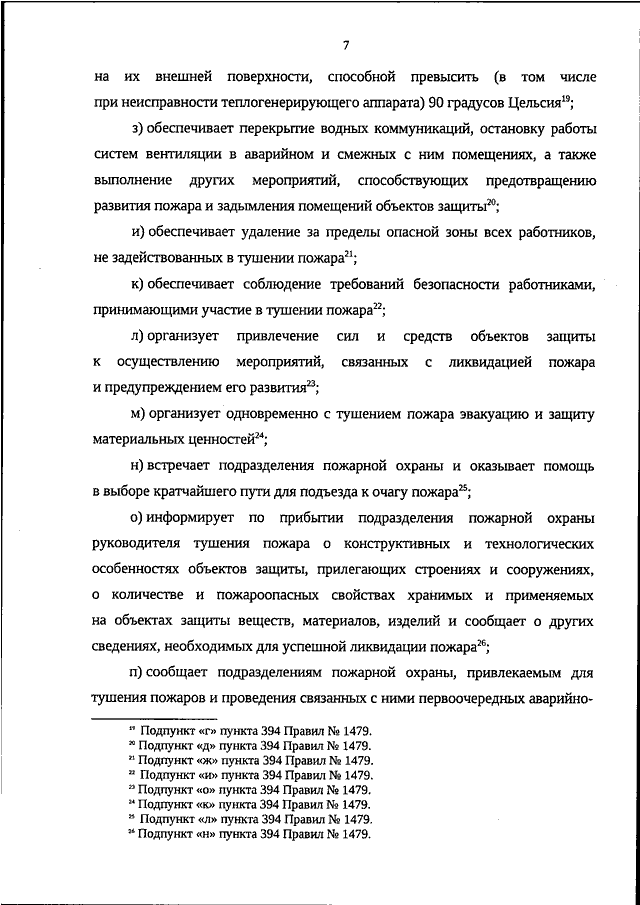 7

на их внешней поверхности, способной превысить (в том числе при неисправности теплогенерирующего аппарата) 90 градусов Цельсия$^{19}$;

з) обеспечивает перекрытие водных коммуникаций, остановку работы систем вентиляции в аварийном и смежных с ним помещениях, а также выполнение других мероприятий, способствующих предотвращению развития пожара и задымления помещений объектов защиты$^{20}$;

и) обеспечивает удаление за пределы опасной зоны всех работников, не задействованных в тушении пожара$^{21}$;

к) обеспечивает соблюдение требований безопасности работниками, принимающими участие в тушении пожара$^{22}$;

л) организует привлечение сил и средств объектов защиты к осуществлению мероприятий, связанных с ликвидацией пожара и предупреждением его развития$^{23}$;

м) организует одновременно с тушением пожара эвакуацию и защиту материальных ценностей$^{24}$;

н) встречает подразделения пожарной охраны и оказывает помощь в выборе кратчайшего пути для подъезда к очагу пожара$^{25}$;

о) информирует по прибытии подразделения пожарной охраны руководителя тушения пожара о конструктивных и технологических особенностях объектов защиты, прилегающих строениях и сооружениях, о количестве и пожароопасных свойствах хранимых и применяемых на объектах защиты веществ, материалов, изделий и сообщает о других сведениях, необходимых для успешной ликвидации пожара$^{26}$;

п) сообщает подразделениям пожарной охраны, привлекаемым для тушения пожаров и проведения связанных с ними первоочередных аварийно-

$^{19}$ Подпункт «г» пункта 394 Правил № 1479.
$^{20}$ Подпункт «д» пункта 394 Правил № 1479.
$^{21}$ Подпункт «ж» пункта 394 Правил № 1479.
$^{22}$ Подпункт «и» пункта 394 Правил № 1479.
$^{23}$ Подпункт «о» пункта 394 Правил № 1479.
$^{24}$ Подпункт «к» пункта 394 Правил № 1479.
$^{25}$ Подпункт «л» пункта 394 Правил № 1479.
$^{26}$ Подпункт «н» пункта 394 Правил № 1479.